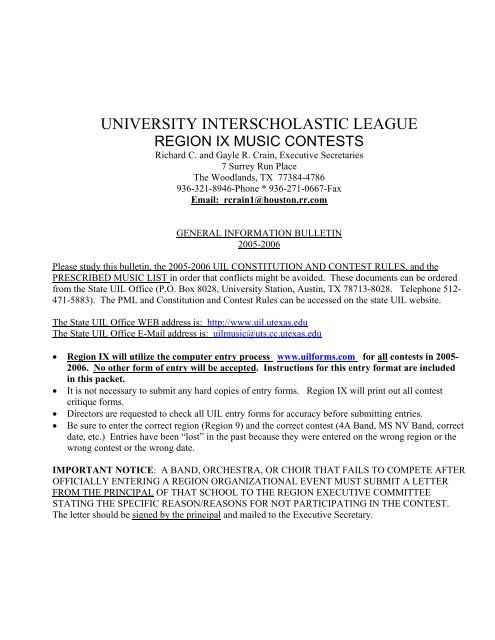 UNIVERSITY INTERSCHOLASTIC LEAGUE
REGION IX MUSIC CONTESTS
Richard C. and Gayle R. Crain, Executive Secretaries
7 Surrey Run Place
The Woodlands, TX 77384-4786
936-321-8946-Phone * 936-271-0667-Fax
Email: rcrain1@houston.rr.com

GENERAL INFORMATION BULLETIN
2005-2006

Please study this bulletin, the 2005-2006 UIL CONSTITUTION AND CONTEST RULES, and the PRESCRIBED MUSIC LIST in order that conflicts might be avoided. These documents can be ordered from the State UIL Office (P.O. Box 8028, University Station, Austin, TX 78713-8028. Telephone 512-471-5883). The PML and Constitution and Contest Rules can be accessed on the state UIL website.

The State UIL Office WEB address is: http://www.uil.utexas.edu
The State UIL Office E-Mail address is: uilmusic@uts.cc.utexas.edu

• Region IX will utilize the computer entry process www.uilforms.com for all contests in 2005-2006. No other form of entry will be accepted. Instructions for this entry format are included in this packet.
• It is not necessary to submit any hard copies of entry forms. Region IX will print out all contest critique forms.
• Directors are requested to check all UIL entry forms for accuracy before submitting entries.
• Be sure to enter the correct region (Region 9) and the correct contest (4A Band, MS NV Band, correct date, etc.) Entries have been "lost" in the past because they were entered on the wrong region or the wrong contest or the wrong date.

IMPORTANT NOTICE: A BAND, ORCHESTRA, OR CHOIR THAT FAILS TO COMPETE AFTER OFFICIALLY ENTERING A REGION ORGANIZATIONAL EVENT MUST SUBMIT A LETTER FROM THE PRINCIPAL OF THAT SCHOOL TO THE REGION EXECUTIVE COMMITTEE STATING THE SPECIFIC REASON/REASONS FOR NOT PARTICIPATING IN THE CONTEST. The letter should be signed by the principal and mailed to the Executive Secretary.